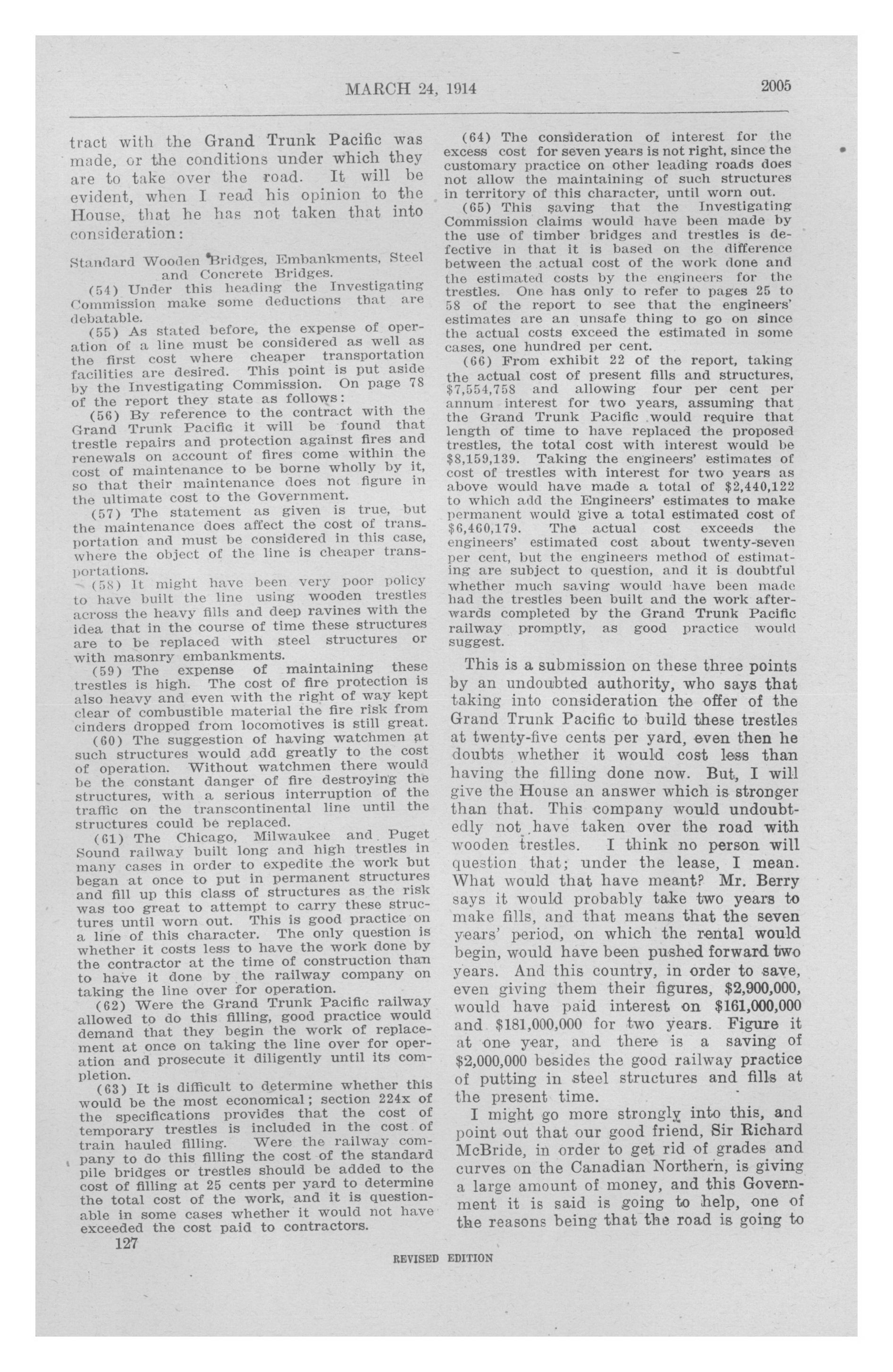 MARCH 24, 1914 2005

tract with the Grand Trunk Pacific was made, or the conditions under which they are to take over the road. It will be evident, when I read his opinion to the House, that he has not taken that into consideration:

Standard Wooden Bridges, Embankments, Steel and Concrete Bridges.

(54) Under this heading the Investigating Commission make some deductions that are debatable.

(55) As stated before, the expense of operation of a line must be considered as well as the first cost where cheaper transportation facilities are desired. This point is put aside by the Investigating Commission. On page 78 of the report they state as follows:

(56) By reference to the contract with the Grand Trunk Pacific it will be found that trestle repairs and protection against fires and renewals on account of fires come within the cost of maintenance to be borne wholly by it, so that their maintenance does not figure in the ultimate cost to the Government.

(57) The statement as given is true, but the maintenance does affect the cost of transportation and must be considered in this case, where the object of the line is cheaper transportations.

(58) It might have been very poor policy to have built the line using wooden trestles across the heavy fills and deep ravines with the idea that in the course of time these structures are to be replaced with steel structures or with masonry embankments.

(59) The expense of maintaining these trestles is high. The cost of fire protection is also heavy and even with the right of way kept clear of combustible material the fire risk from cinders dropped from locomotives is still great.

(60) The suggestion of having watchmen at such structures would add greatly to the cost of operation. Without watchmen there would be the constant danger of fire destroying the structures, with a serious interruption of the traffic on the transcontinental line until the structures could be replaced.

(61) The Chicago, Milwaukee and Puget Sound railway built long and high trestles in many cases in order to expedite the work but began at once to put in permanent structures and fill up this class of structures as the risk was too great to attempt to carry these structures until worn out. This is good practice on a line of this character. The only question is whether it costs less to have the work done by the contractor at the time of construction than to have it done by the railway company on taking the line over for operation.

(62) Were the Grand Trunk Pacific railway allowed to do this filling, good practice would demand that they begin the work of replacement at once on taking the line over for operation and prosecute it diligently until its completion.

(63) It is difficult to determine whether this would be the most economical; section 224x of the specifications provides that the cost of temporary trestles is included in the cost of train hauled filling. Were the railway company to do this filling the cost of the standard pile bridges or trestles should be added to the cost of filling at 25 cents per yard to determine the total cost of the work, and it is questionable in some cases whether it would not have exceeded the cost paid to contractors.

127

(64) The consideration of interest for the excess cost for seven years is not right, since the customary practice on other leading roads does not allow the maintaining of such structures in territory of this character, until worn out.

(65) This saving that the Investigating Commission claims would have been made by the use of timber bridges and trestles is defective in that it is based on the difference between the actual cost of the work done and the estimated costs by the engineers for the trestles. One has only to refer to pages 25 to 58 of the report to see that the engineers' estimates are an unsafe thing to go on since the actual costs exceed the estimated in some cases, one hundred per cent.

(66) From exhibit 22 of the report, taking the actual cost of present fills and structures, $7,554,758 and allowing four per cent per annum interest for two years, assuming that the Grand Trunk Pacific would require that length of time to have replaced the proposed trestles, the total cost with interest would be $8,159,139. Taking the engineers' estimates of cost of trestles with interest for two years as above would have made a total of $2,440,122 to which add the Engineers' estimates to make permanent would give a total estimated cost of $6,460,179. The actual cost exceeds the engineers' estimated cost about twenty-seven per cent, but the engineers method of estimating are subject to question, and it is doubtful whether much saving would have been made had the trestles been built and the work afterwards completed by the Grand Trunk Pacific railway promptly, as good practice would suggest.

This is a submission on these three points by an undoubted authority, who says that taking into consideration the offer of the Grand Trunk Pacific to build these trestles at twenty-five cents per yard, even then he doubts whether it would cost less than having the filling done now. But, I will give the House an answer which is stronger than that. This company would undoubtedly not have taken over the road with wooden trestles. I think no person will question that; under the lease, I mean. What would that have meant? Mr. Berry says it would probably take two years to make fills, and that means that the seven years' period, on which the rental would begin, would have been pushed forward two years. And this country, in order to save, even giving them their figures, $2,900,000, would have paid interest on $161,000,000 and $181,000,000 for two years. Figure it at one year, and there is a saving of $2,000,000 besides the good railway practice of putting in steel structures and fills at the present time.

I might go more strongly into this, and point out that our good friend, Sir Richard McBride, in order to get rid of grades and curves on the Canadian Northern, is giving a large amount of money, and this Government it is said is going to help, one of the reasons being that the road is going to

REVISED EDITION